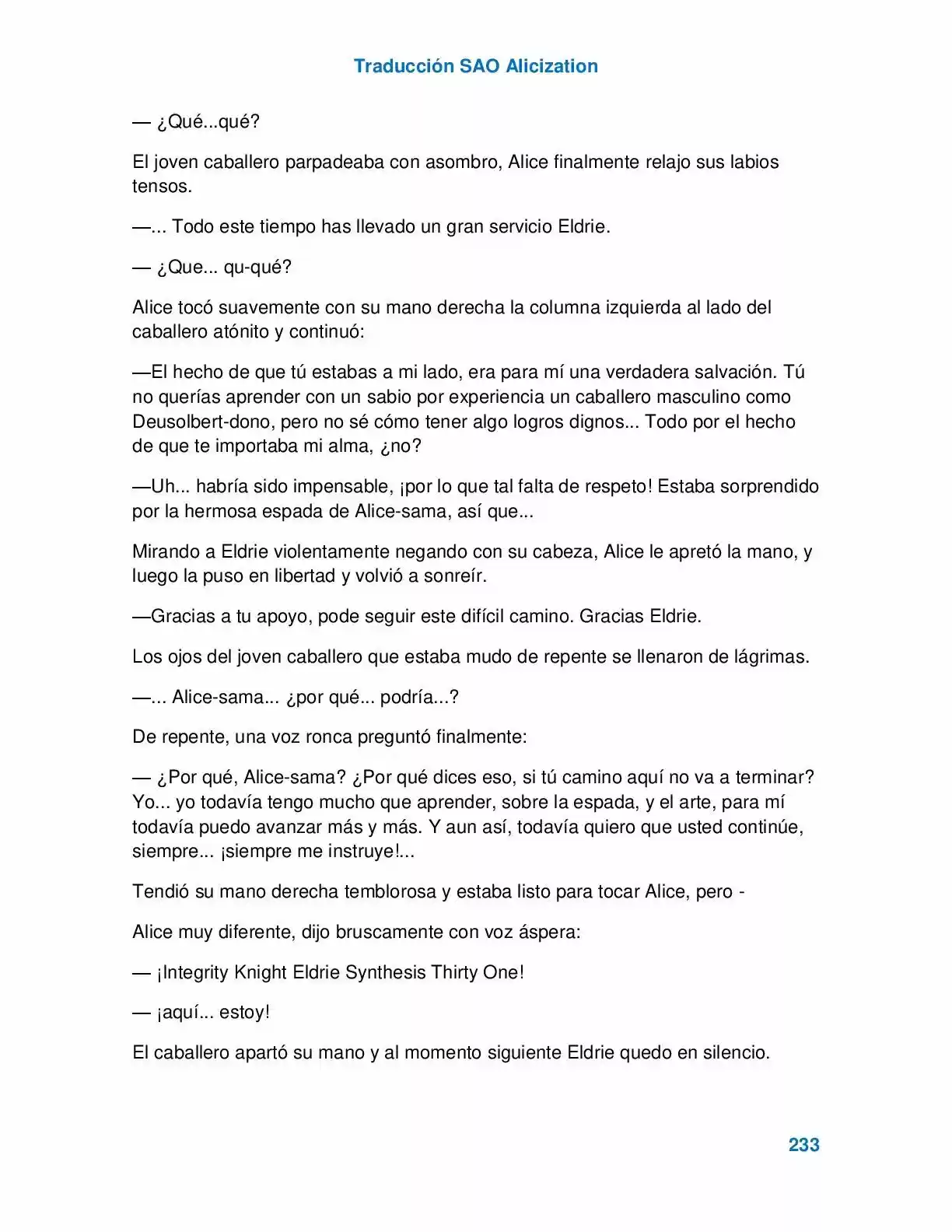 Traducción SAO Alicization

— ¿Qué...qué?

El joven caballero parpadeaba con asombro, Alice finalmente relajo sus labios tensos.

—... Todo este tiempo has llevado un gran servicio Eldrie.

— ¿Que... qu-qué?

Alice tocó suavemente con su mano derecha la columna izquierda al lado del caballero atónito y continuó:

—El hecho de que tú estabas a mi lado, era para mí una verdadera salvación. Tú no querías aprender con un sabio por experiencia un caballero masculino como Deusolbert-dono, pero no sé cómo tener algo logros dignos... Todo por el hecho de que te importaba mi alma, ¿no?

—Uh... habría sido impensable, ¡por lo que tal falta de respeto! Estaba sorprendido por la hermosa espada de Alice-sama, así que...

Mirando a Eldrie violentamente negando con su cabeza, Alice le apretó la mano, y luego la puso en libertad y volvió a sonreír.

—Gracias a tu apoyo, pode seguir este difícil camino. Gracias Eldrie.

Los ojos del joven caballero que estaba mudo de repente se llenaron de lágrimas.

—... Alice-sama... ¿por qué... podría...?

De repente, una voz ronca preguntó finalmente:

— ¿Por qué, Alice-sama? ¿Por qué dices eso, si tú camino aquí no va a terminar? Yo... yo todavía tengo mucho que aprender, sobre la espada, y el arte, para mí todavía puedo avanzar más y más. Y aun así, todavía quiero que usted continúe, siempre... ¡siempre me instruye!...

Tendió su mano derecha temblorosa y estaba listo para tocar Alice, pero -

Alice muy diferente, dijo bruscamente con voz áspera:

— ¡Integrity Knight Eldrie Synthesis Thirty One!

— ¡aquí... estoy!

El caballero apartó su mano y al momento siguiente Eldrie quedo en silencio.

233